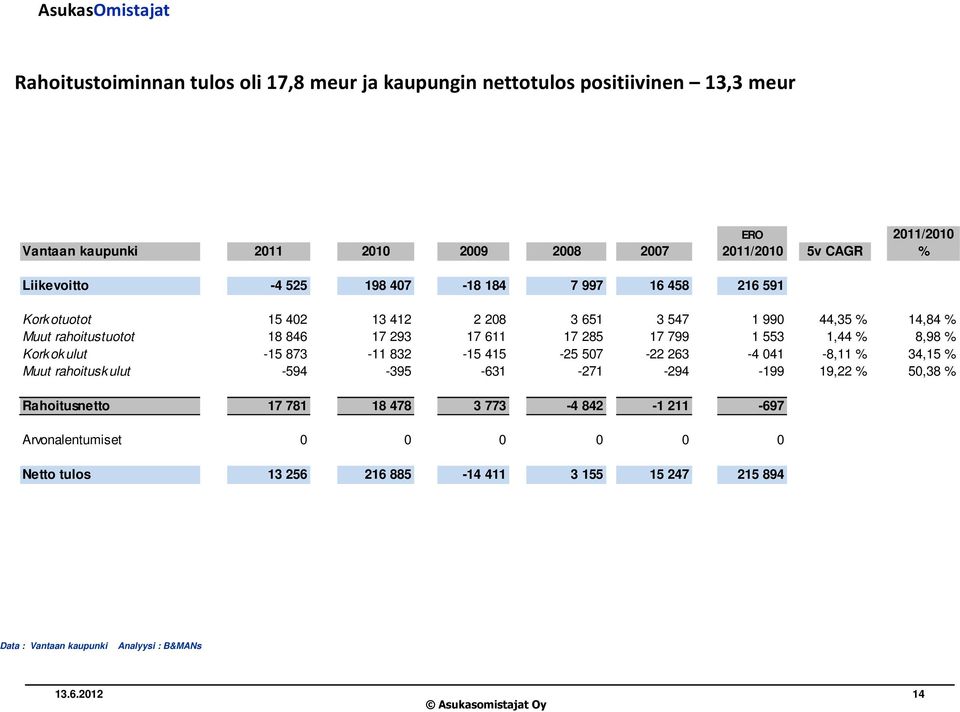 AsukasOmistajat

Rahoitustoiminnan tulos oli 17,8 meur ja kaupungin nettotulos positiivinen – 13,3 meur

| Vantaan kaupunki | 2011 | 2010 | 2009 | 2008 | 2007 | ERO 2011/2010 | 5v CAGR | 2011/2010 % |
|---|---|---|---|---|---|---|---|---|
| Liikevoitto | -4 525 | 198 407 | -18 184 | 7 997 | 16 458 | 216 591 | | |
| Korkotuotot | 15 402 | 13 412 | 2 208 | 3 651 | 3 547 | 1 990 | 44,35 % | 14,84 % |
| Muut rahoitustuotot | 18 846 | 17 293 | 17 611 | 17 285 | 17 799 | 1 553 | 1,44 % | 8,98 % |
| Korkokulut | -15 873 | -11 832 | -15 415 | -25 507 | -22 263 | -4 041 | -8,11 % | 34,15 % |
| Muut rahoituskulut | -594 | -395 | -631 | -271 | -294 | -199 | 19,22 % | 50,38 % |
| Rahoitusnetto | 17 781 | 18 478 | 3 773 | -4 842 | -1 211 | -697 | | |
| Arvonalentumiset | 0 | 0 | 0 | 0 | 0 | 0 | | |
| Netto tulos | 13 256 | 216 885 | -14 411 | 3 155 | 15 247 | 215 894 | | |

Data : Vantaan kaupunki Analyysi : B&MANs

13.6.2012
© Asukasomistajat Oy
14